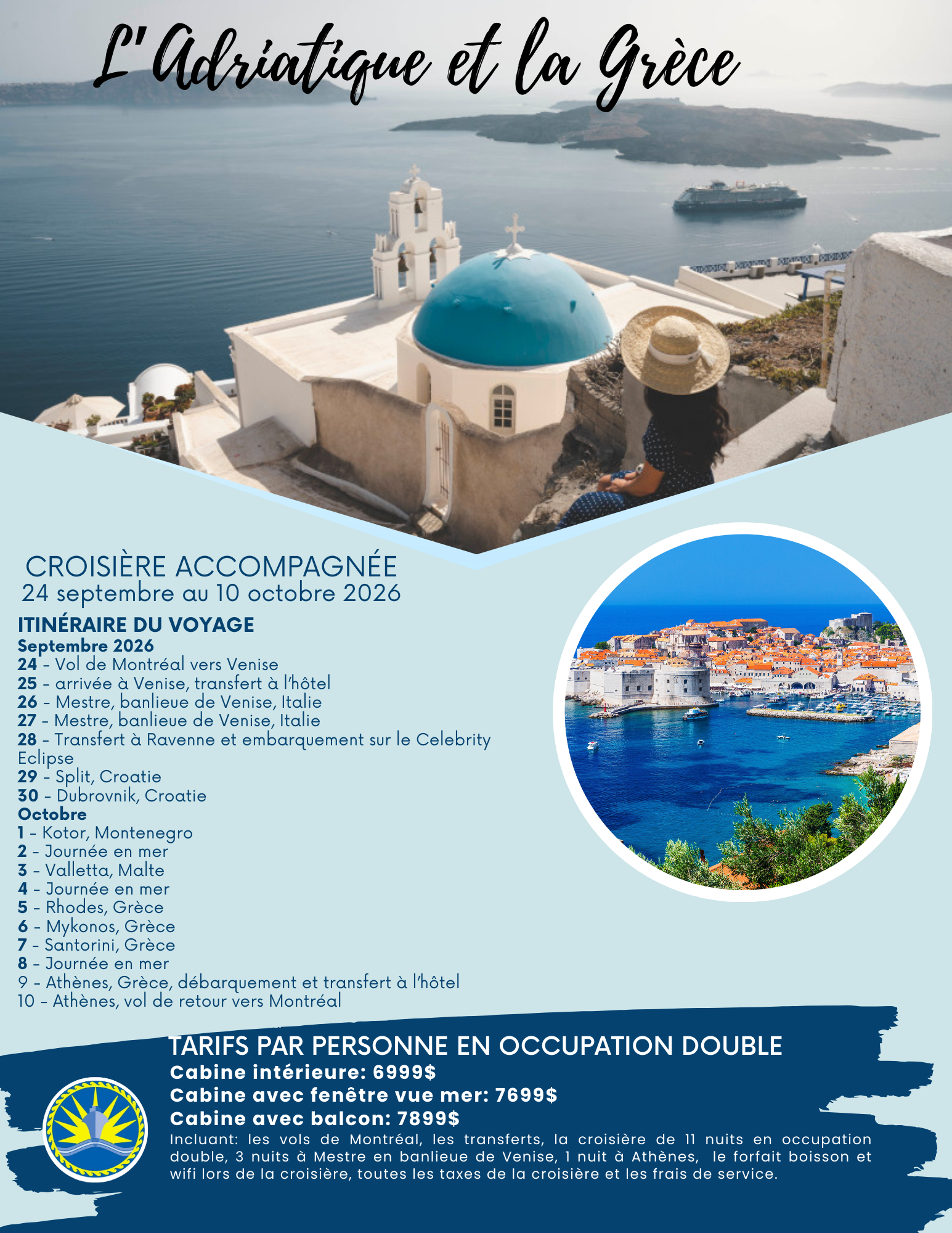 L'Adriatique et la Grèce

CROISIÈRE ACCOMPAGNÉE
24 septembre au 10 octobre 2026

ITINÉRAIRE DU VOYAGE
Septembre 2026
24 - Vol de Montréal vers Venise
25 - arrivée à Venise, transfert à l'hôtel
26 - Mestre, banlieue de Venise, Italie
27 - Mestre, banlieue de Venise, Italie
28 - Transfert à Ravenne et embarquement sur le Celebrity Eclipse
29 - Split, Croatie
30 - Dubrovnik, Croatie
Octobre
1 - Kotor, Montenegro
2 - Journée en mer
3 - Valletta, Malte
4 - Journée en mer
5 - Rhodes, Grèce
6 - Mykonos, Grèce
7 - Santorini, Grèce
8 - Journée en mer
9 - Athènes, Grèce, débarquement et transfert à l'hôtel
10 - Athènes, vol de retour vers Montréal

TARIFS PAR PERSONNE EN OCCUPATION DOUBLE
Cabine intérieure: 6999$
Cabine avec fenêtre vue mer: 7699$
Cabine avec balcon: 7899$
Incluant: les vols de Montréal, les transferts, la croisière de 11 nuits en occupation double, 3 nuits à Mestre en banlieue de Venise, 1 nuit à Athènes, le forfait boisson et wifi lors de la croisière, toutes les taxes de la croisière et les frais de service.